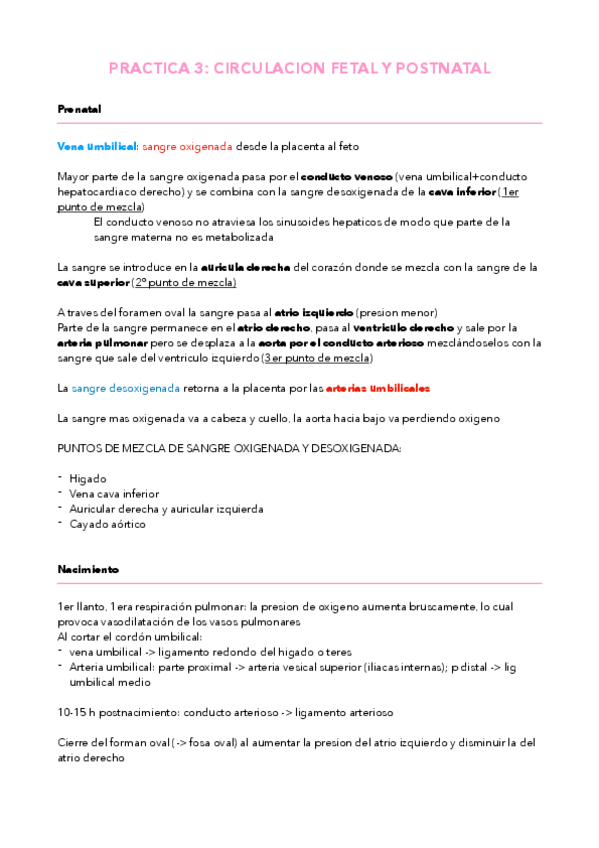 PRACTICA 3: CIRCULACION FETAL Y POSTNATAL

Prenatal

Vena umbilical: sangre oxigenada desde la placenta al feto

Mayor parte de la sangre oxigenada pasa por el conducto venoso (vena umbilical+conducto hepatocardiaco derecho) y se combina con la sangre desoxigenada de la cava inferior (1er punto de mezcla)

El conducto venoso no atraviesa los sinusoides hepaticos de modo que parte de la sangre materna no es metabolizada

La sangre se introduce en la auricula derecha del corazón donde se mezcla con la sangre de la cava superior (2º punto de mezcla)

A traves del foramen oval la sangre pasa al atrio izquierdo (presion menor)
Parte de la sangre permanece en el atrio derecho, pasa al ventriculo derecho y sale por la arteria pulmonar pero se desplaza a la aorta por el conducto arterioso mezclándoselos con la sangre que sale del ventriculo izquierdo (3er punto de mezcla)

La sangre desoxigenada retorna a la placenta por las arterias umbilicales

La sangre mas oxigenada va a cabeza y cuello, la aorta hacia bajo va perdiendo oxigeno

PUNTOS DE MEZCLA DE SANGRE OXIGENADA Y DESOXIGENADA:

- Higado
- Vena cava inferior
- Auricular derecha y auricular izquierda
- Cayado aórtico

Nacimiento

1er llanto, 1era respiración pulmonar: la presion de oxigeno aumenta bruscamente, lo cual provoca vasodilatación de los vasos pulmonares
Al cortar el cordón umbilical:
- vena umbilical -> ligamento redondo del higado o teres
- Arteria umbilical: parte proximal -> arteria vesical superior (iliacas internas); p distal -> lig umbilical medio

10-15 h postnacimiento: conducto arterioso -> ligamento arterioso

Cierre del forman oval (-> fosa oval) al aumentar la presion del atrio izquierdo y disminuir la del atrio derecho